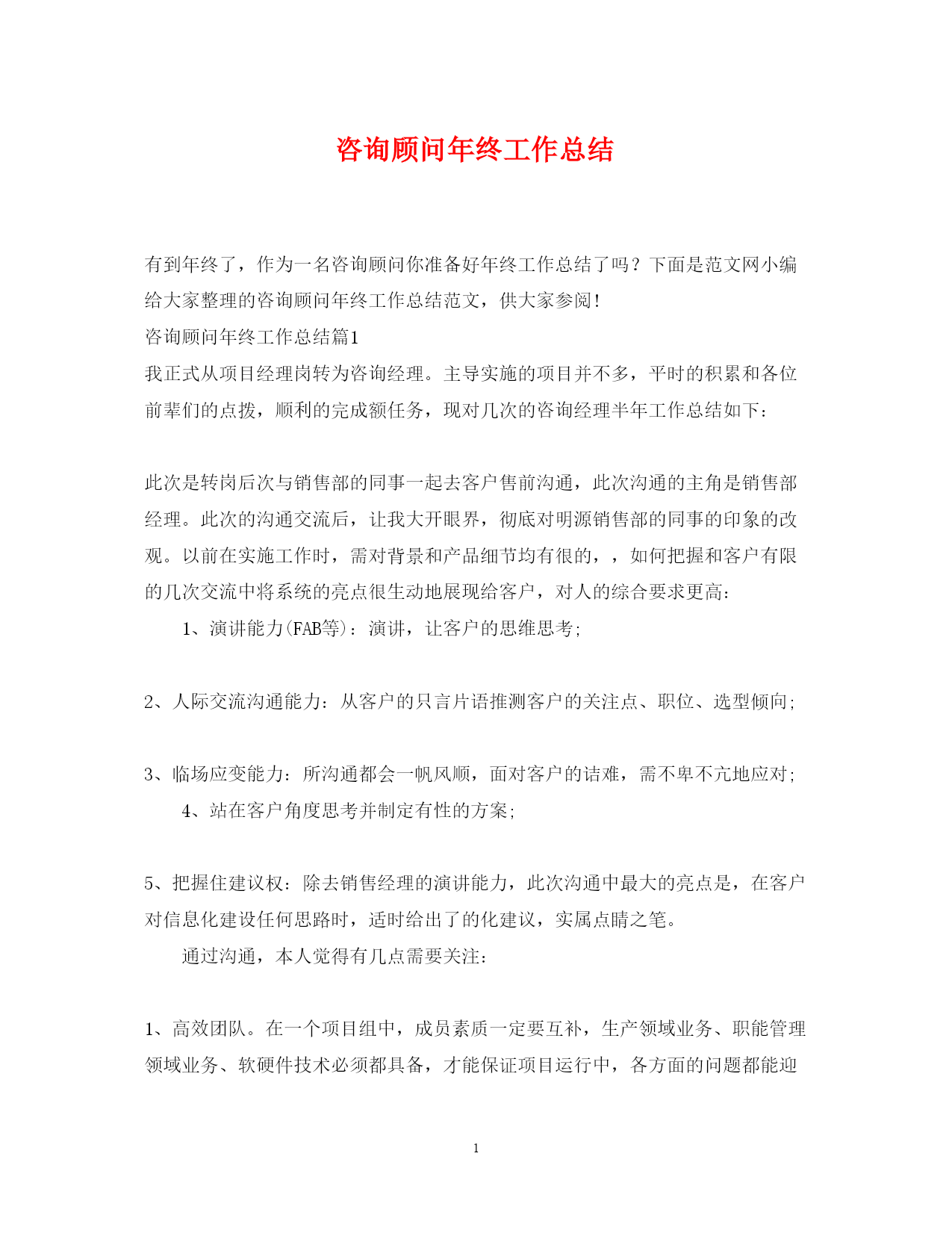 咨询顾问年终工作总结

有到年终了，作为一名咨询顾问你准备好年终工作总结了吗？下面是范文网小编给大家整理的咨询顾问年终工作总结范文，供大家参阅！

咨询顾问年终工作总结篇1

我正式从项目经理岗转为咨询经理。主导实施的项目并不多，平时的积累和各位前辈们的点拨，顺利的完成额任务，现对几次的咨询经理半年工作总结如下：

此次是转岗后次与销售部的同事一起去客户售前沟通，此次沟通的主角是销售部经理。此次的沟通交流后，让我大开眼界，彻底对明源销售部的同事的印象的改观。以前在实施工作时，需对背景和产品细节均有很的，，如何把握和客户有限的几次交流中将系统的亮点很生动地展现给客户，对人的综合要求更高：

1、演讲能力(FAB等)：演讲，让客户的思维思考；

2、人际交流沟通能力：从客户的只言片语推测客户的关注点、职位、选型倾向；

3、临场应变能力：所沟通都会一帆风顺，面对客户的诘难，需不卑不亢地应对；

4、站在客户角度思考并制定有性的方案；

5、把握住建议权：除去销售经理的演讲能力，此次沟通中最大的亮点是，在客户对信息化建设任何思路时，适时给出了的化建议，实属点睛之笔。

通过沟通，本人觉得有几点需要关注：

1、高效团队。在一个项目组中，成员素质一定要互补，生产领域业务、职能管理领域业务、软硬件技术必须都具备，才能保证项目运行中，各方面的问题都能迎

1